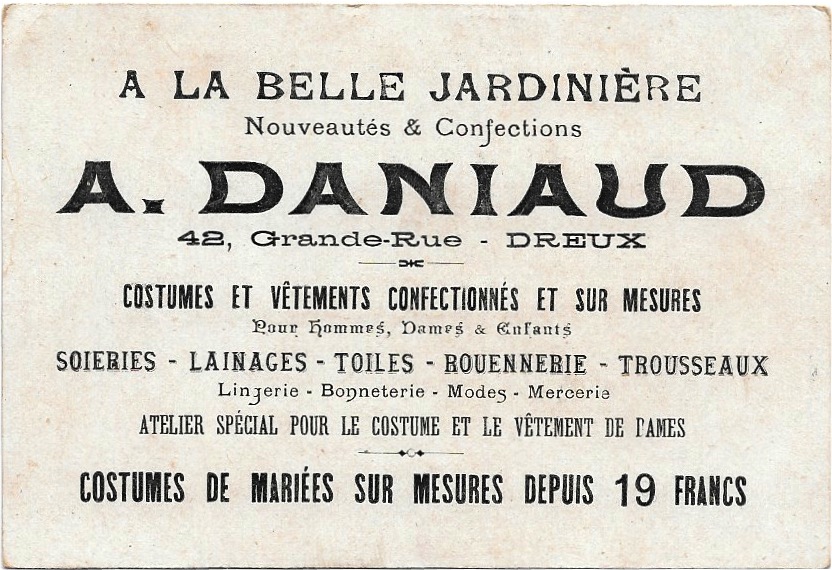 A LA BELLE JARDINIÈRE
Nouveautés & Confections
A. DANIAUD
42, Grande-Rue - DREUX

COSTUMES ET VÊTEMENTS CONFECTIONNÉS ET SUR MESURES
Pour Hommes, Dames & Enfants
SOIERIES - LAINAGES - TOILES - ROUENNERIE - TROUSSEAUX
Lingerie - Bonneterie - Modes - Mercerie
ATELIER SPÉCIAL POUR LE COSTUME ET LE VÊTEMENT DE DAMES

COSTUMES DE MARIÉES SUR MESURES DEPUIS 19 FRANCS